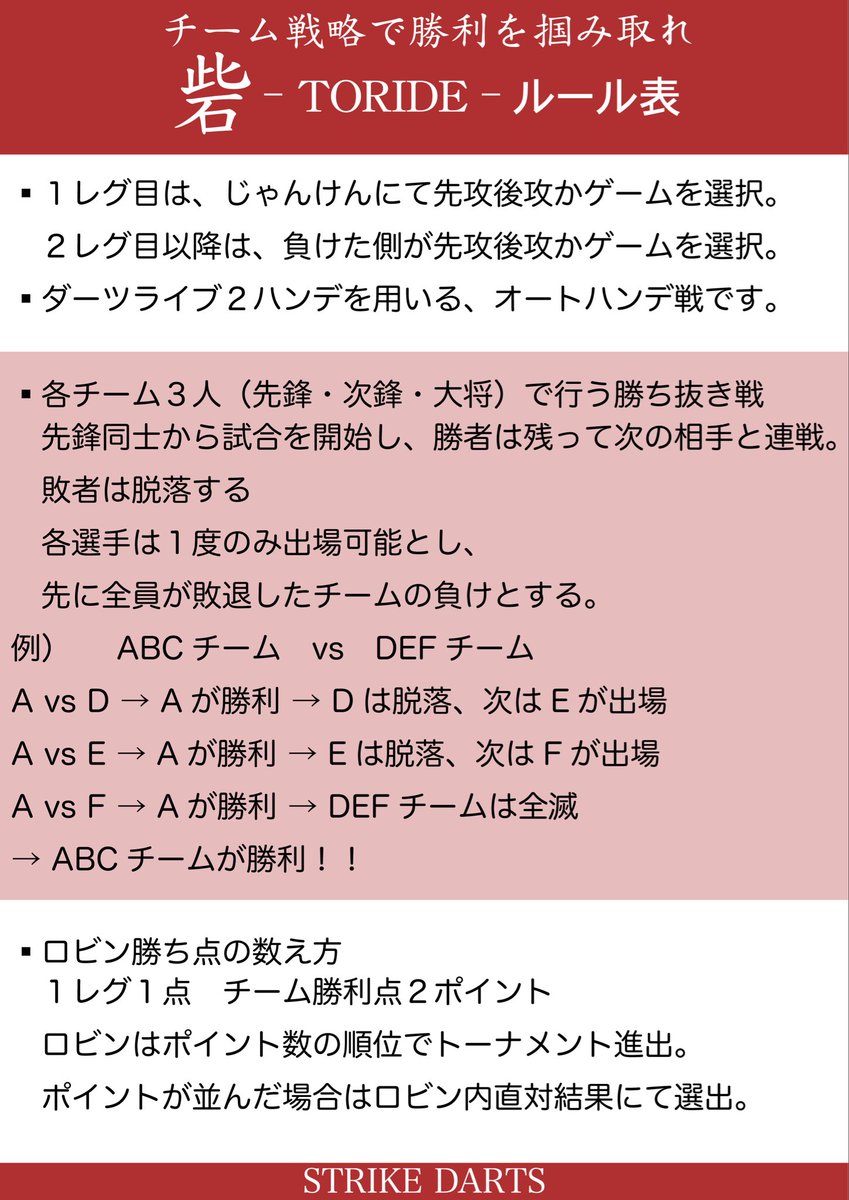 チーム戦略で勝利を掴み取れ

砦 - TORIDE - ルール表

▪ １レグ目は、じゃんけんにて先攻後攻かゲームを選択。
２レグ目以降は、負けた側が先攻後攻かゲームを選択。

▪ ダーツライブ２ハンデを用いる、オートハンデ戦です。

▪ 各チーム３人（先鋒・次鋒・大将）で行う勝ち抜き戦
先鋒同士から試合を開始し、勝者は残って次の相手と連戦。
敗者は脱落する
各選手は１度のみ出場可能とし、
先に全員が敗退したチームの負けとする。

例）　ABC チーム　vs　DEF チーム
A vs D → A が勝利 → D は脱落、次は E が出場
A vs E → A が勝利 → E は脱落、次は F が出場
A vs F → A が勝利 → DEF チームは全滅
→ ABC チームが勝利！！

▪ ロビン勝ち点の数え方
１レグ１点　チーム勝利点２ポイント
ロビンはポイント数の順位でトーナメント進出。
ポイントが並んだ場合はロビン内直対結果にて選出。

STRIKE DARTS